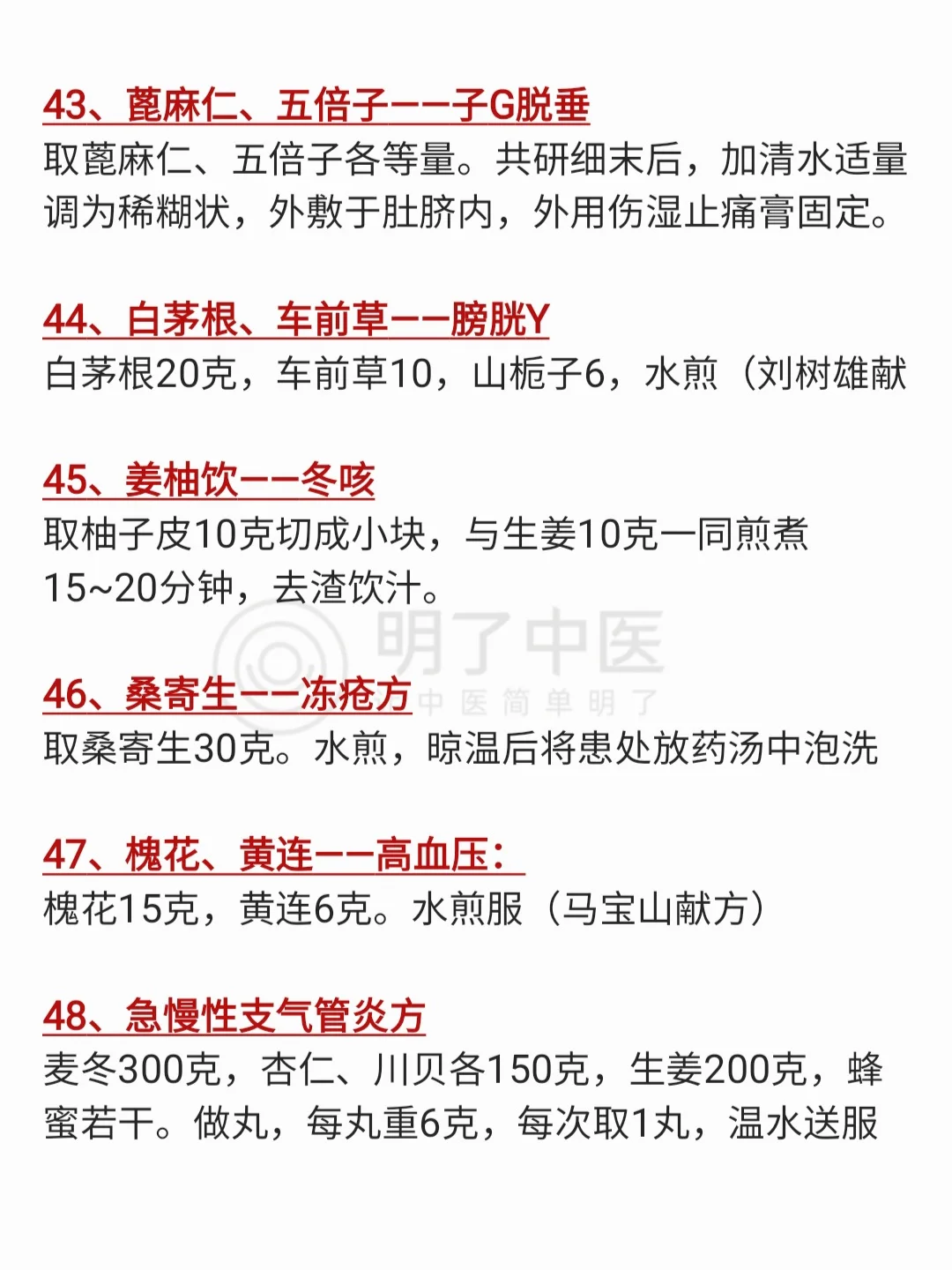 43、蓖麻仁、五倍子——子G脱垂
取蓖麻仁、五倍子各等量。共研细末后，加清水适量调为稀糊状，外敷于肚脐内，外用伤湿止痛膏固定。

44、白茅根、车前草——膀胱Y
白茅根20克，车前草10，山栀子6，水煎（刘树雄献

45、姜柚饮——冬咳
取柚子皮10克切成小块，与生姜10克一同煎煮15~20分钟，去渣饮汁。

46、桑寄生——冻疮方
取桑寄生30克。水煎，晾温后将患处放药汤中泡洗

47、槐花、黄连——高血压：
槐花15克，黄连6克。水煎服（马宝山献方）

48、急慢性支气管炎方
麦冬300克，杏仁、川贝各150克，生姜200克，蜂蜜若干。做丸，每丸重6克，每次取1丸，温水送服

明了中医
中医简单明了